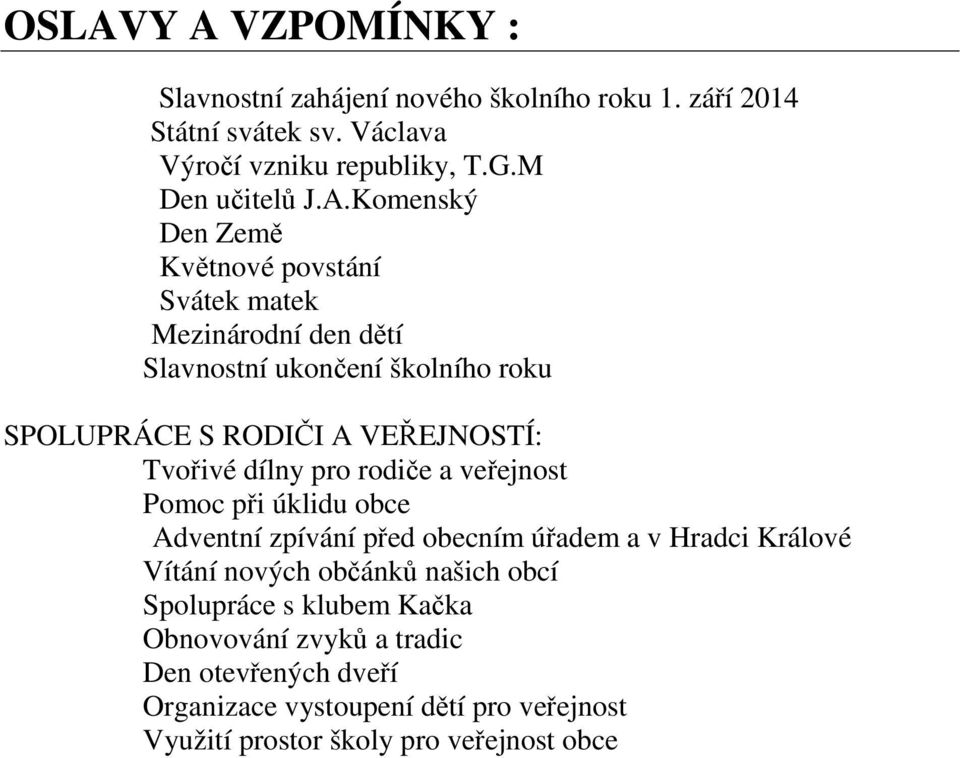 OSLAVY A VZPOMÍNKY :

Slavnostní zahájení nového školního roku 1. září 2014
Státní svátek sv. Václava
Výročí vzniku republiky, T.G.M
Den učitelů J.A.Komenský
Den Země
Květnové povstání
Svátek matek
Mezinárodní den dětí
Slavnostní ukončení školního roku

SPOLUPRÁCE S RODIČI A VEŘEJNOSTÍ:
Tvořivé dílny pro rodiče a veřejnost
Pomoc při úklidu obce
Adventní zpívání před obecním úřadem a v Hradci Králové
Vítání nových občánků našich obcí
Spolupráce s klubem Kačka
Obnovování zvyků a tradic
Den otevřených dveří
Organizace vystoupení dětí pro veřejnost
Využití prostor školy pro veřejnost obce